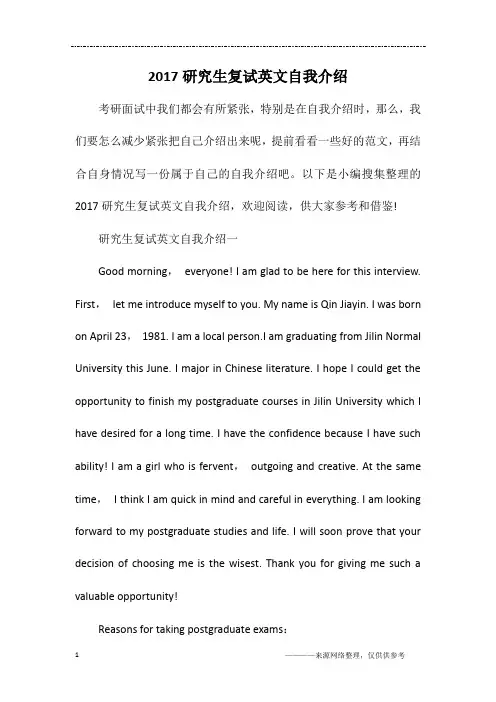 2017 研究生复试英文自我介绍

考研面试中我们都会有所紧张，特别是在自我介绍时，那么，我们要怎么减少紧张把自己介绍出来呢，提前看看一些好的范文，再结合自身情况写一份属于自己的自我介绍吧。以下是小编搜集整理的 2017 研究生复试英文自我介绍，欢迎阅读，供大家参考和借鉴!

研究生复试英文自我介绍一

Good morning， everyone! I am glad to be here for this interview. First， let me introduce myself to you. My name is Qin Jiayin. I was born on April 23， 1981. I am a local person.I am graduating from Jilin Normal University this June. I major in Chinese literature. I hope I could get the opportunity to finish my postgraduate courses in Jilin University which I have desired for a long time. I have the confidence because I have such ability! I am a girl who is fervent， outgoing and creative. At the same time， I think I am quick in mind and careful in everything. I am looking forward to my postgraduate studies and life. I will soon prove that your decision of choosing me is the wisest. Thank you for giving me such a valuable opportunity!

Reasons for taking postgraduate exams：

1

————来源网络整理，仅供供参考